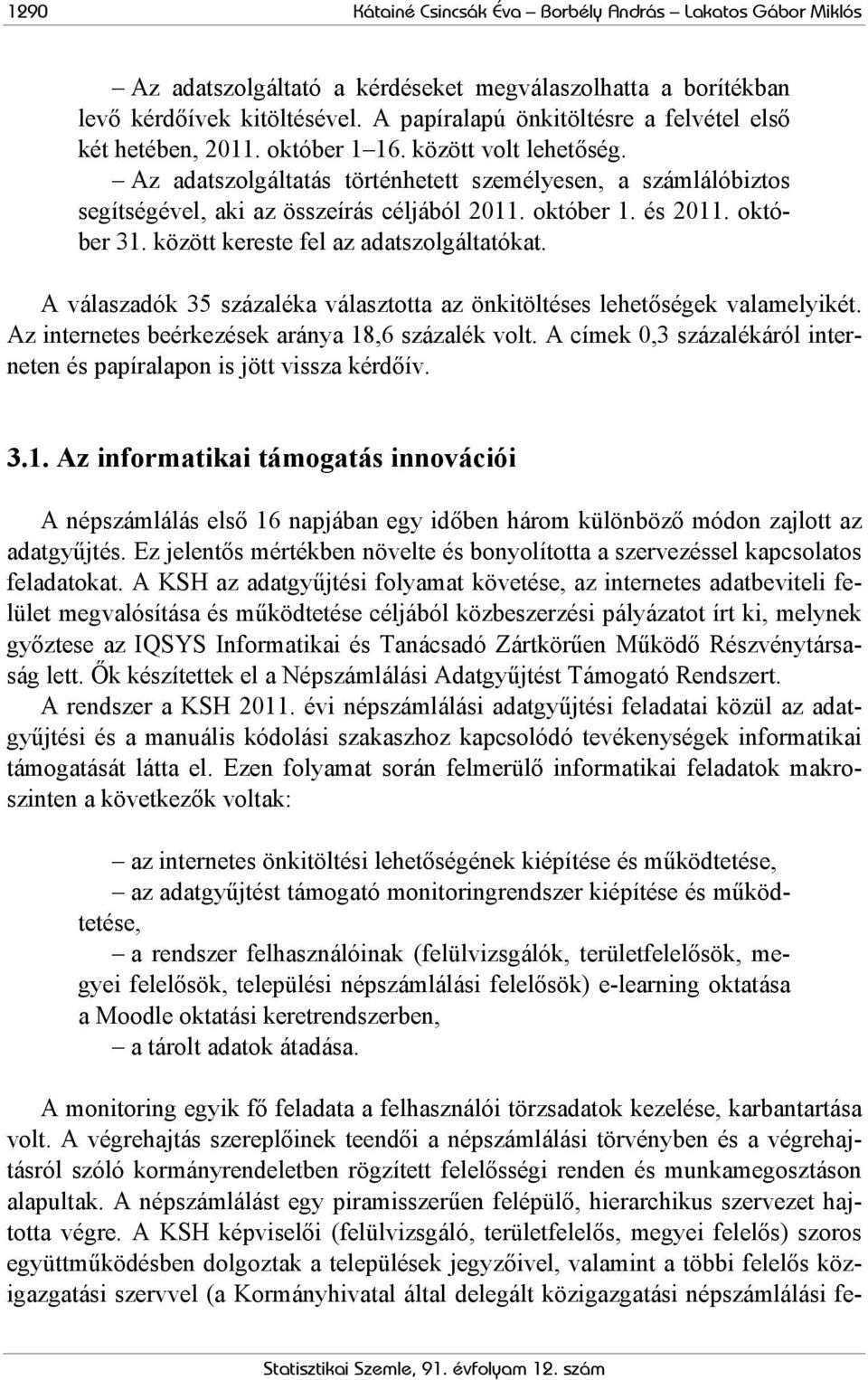 1290 Kátainé Csincsák Éva – Borbély András – Lakatos Gábor Miklós

– Az adatszolgáltató a kérdéseket megválaszolhatta a borítékban levő kérdőívek kitöltésével. A papíralapú önkitöltésre a felvétel első két hetében, 2011. október 1–16. között volt lehetőség.

– Az adatszolgáltatás történhetett személyesen, a számlálóbiztos segítségével, aki az összeírás céljából 2011. október 1. és 2011. október 31. között kereste fel az adatszolgáltatókat.

A válaszadók 35 százaléka választotta az önkitöltéses lehetőségek valamelyikét. Az internetes beérkezések aránya 18,6 százalék volt. A címek 0,3 százalékáról interneten és papíralapon is jött vissza kérdőív.

3.1. Az informatikai támogatás innovációi

A népszámlálás első 16 napjában egy időben három különböző módon zajlott az adatgyűjtés. Ez jelentős mértékben növelte és bonyolította a szervezéssel kapcsolatos feladatokat. A KSH az adatgyűjtési folyamat követése, az internetes adatbeviteli felület megvalósítása és működtetése céljából közbeszerzési pályázatot írt ki, melynek győztese az IQSYS Informatikai és Tanácsadó Zártkörűen Működő Részvénytársaság lett. Ők készítettek el a Népszámlálási Adatgyűjtést Támogató Rendszert.

A rendszer a KSH 2011. évi népszámlálási adatgyűjtési feladatai közül az adatgyűjtési és a manuális kódolási szakaszhoz kapcsolódó tevékenységek informatikai támogatását látta el. Ezen folyamat során felmerülő informatikai feladatok makroszinten a következők voltak:

– az internetes önkitöltési lehetőségének kiépítése és működtetése,

– az adatgyűjtést támogató monitoringrendszer kiépítése és működtetése,

– a rendszer felhasználóinak (felülvizsgálók, területfelelősök, megyei felelősök, települési népszámlálási felelősök) e-learning oktatása a Moodle oktatási keretrendszerben,

– a tárolt adatok átadása.

A monitoring egyik fő feladata a felhasználói törzsadatok kezelése, karbantartása volt. A végrehajtás szereplőinek teendői a népszámlálási törvényben és a végrehajtásról szóló kormányrendeletben rögzített felelősségi renden és munkamegosztáson alapultak. A népszámlálást egy piramisszerűen felépülő, hierarchikus szervezet hajtotta végre. A KSH képviselői (felülvizsgáló, területfelelős, megyei felelős) szoros együttműködésben dolgoztak a települések jegyzőivel, valamint a többi felelős közigazgatási szervvel (a Kormányhivatal által delegált közigazgatási népszámlálási fe-

Statisztikai Szemle, 91. évfolyam 12. szám